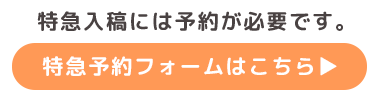 特急入稿には予約が必要です。

特急予約フォームはこちら▶